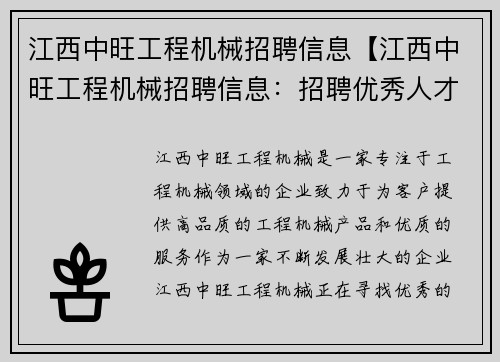 江西中旺工程机械招聘信息【江西中旺工程机械招聘信息：招聘优秀人才

江西中旺工程机械是一家专注于工程机械领域的企业致力于为客户提供高品质的工程机械产品和优质的服务作为一家不断发展壮大的企业江西中旺工程机械正在寻找优秀的